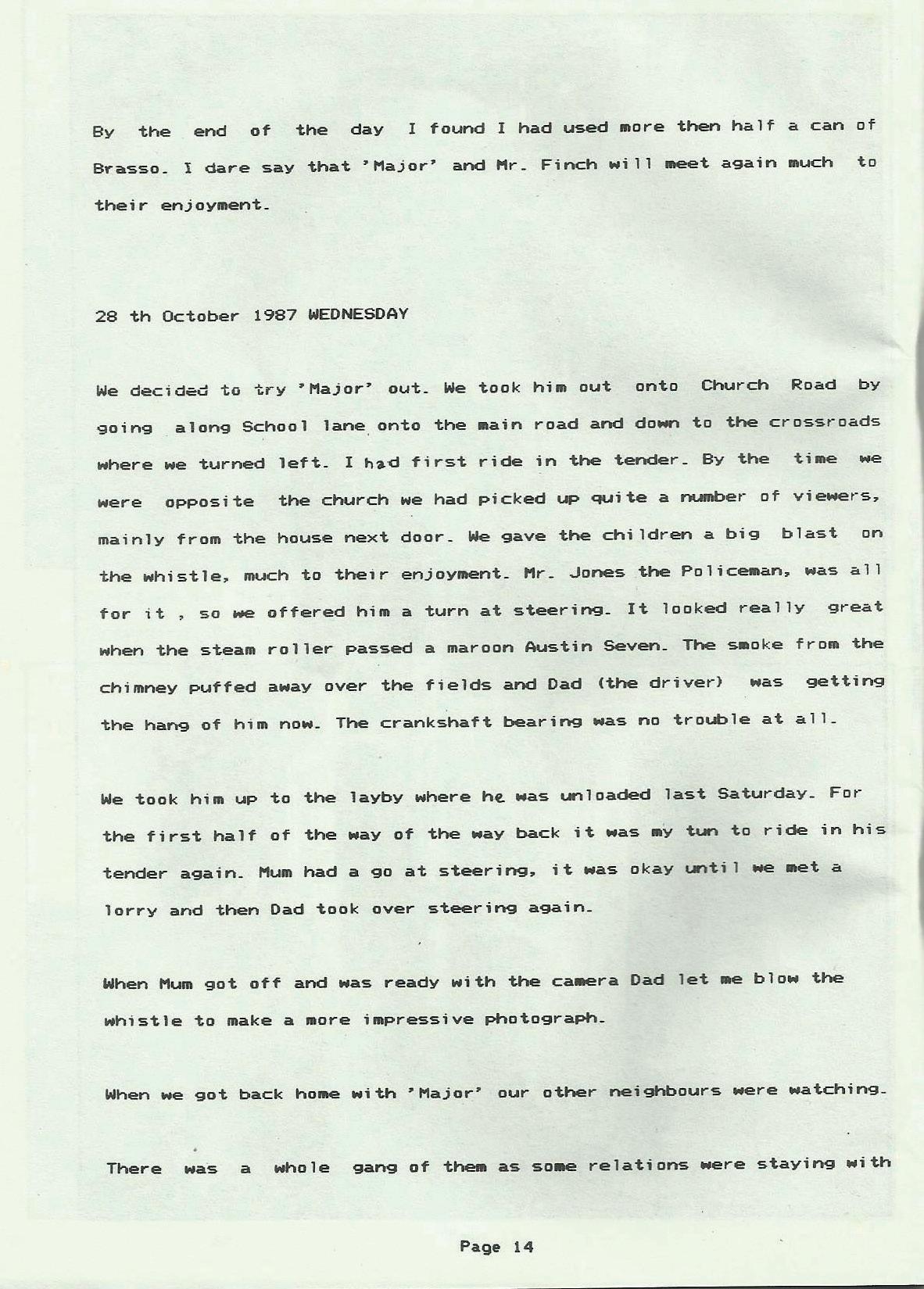 By the end of the day I found I had used more then half a can of Brasso. I dare say that 'Major' and Mr. Finch will meet again much to their enjoyment.

28 th October 1987 WEDNESDAY

We decided to try 'Major' out. We took him out onto Church Road by going along School lane onto the main road and down to the crossroads where we turned left. I had first ride in the tender. By the time we were opposite the church we had picked up quite a number of viewers, mainly from the house next door. We gave the children a big blast on the whistle, much to their enjoyment. Mr. Jones the Policeman, was all for it , so we offered him a turn at steering. It looked really great when the steam roller passed a maroon Austin Seven. The smoke from the chimney puffed away over the fields and Dad (the driver) was getting the hang of him now. The crankshaft bearing was no trouble at all.

We took him up to the layby where he was unloaded last Saturday. For the first half of the way of the way back it was my tun to ride in his tender again. Mum had a go at steering, it was okay until we met a lorry and then Dad took over steering again.

When Mum got off and was ready with the camera Dad let me blow the whistle to make a more impressive photograph.

When we got back home with 'Major' our other neighbours were watching.

There was a whole gang of them as some relations were staying with

Page 14